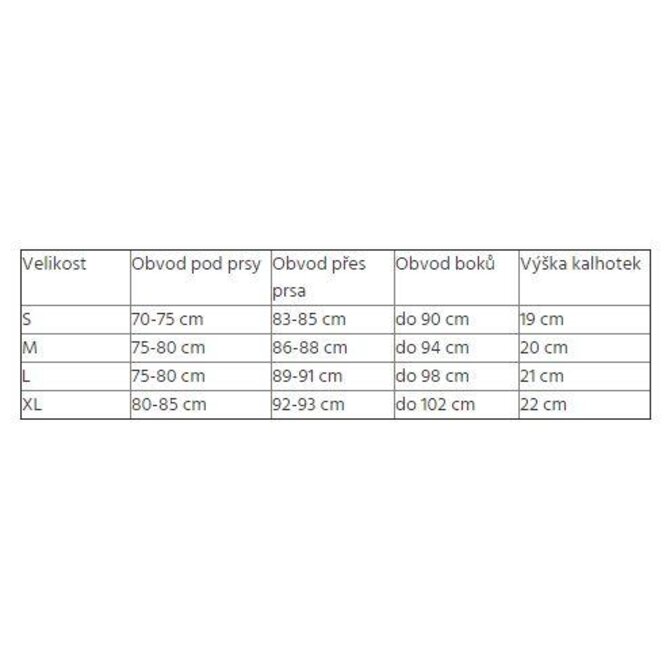 | Velikost | Obvod pod prsy | Obvod přes prsa | Obvod boků | Výška kalhotek |
|---|---|---|---|---|
| S | 70-75 cm | 83-85 cm | do 90 cm | 19 cm |
| M | 75-80 cm | 86-88 cm | do 94 cm | 20 cm |
| L | 75-80 cm | 89-91 cm | do 98 cm | 21 cm |
| XL | 80-85 cm | 92-93 cm | do 102 cm | 22 cm |